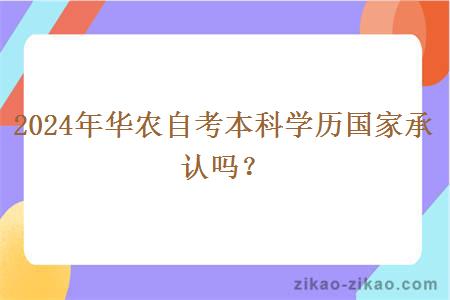 2024年华农自考本科学历国家承认吗？

zikao-zikao.com